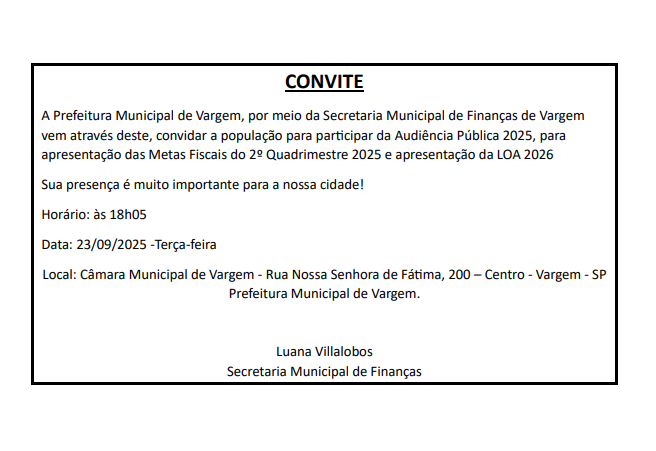 CONVITE

A Prefeitura Municipal de Vargem, por meio da Secretaria Municipal de Finanças de Vargem vem através deste, convidar a população para participar da Audiência Pública 2025, para apresentação das Metas Fiscais do 2º Quadrimestre 2025 e apresentação da LOA 2026

Sua presença é muito importante para a nossa cidade!

Horário: às 18h05

Data: 23/09/2025 -Terça-feira

Local: Câmara Municipal de Vargem - Rua Nossa Senhora de Fátima, 200 – Centro - Vargem - SP
Prefeitura Municipal de Vargem.

Luana Villalobos
Secretaria Municipal de Finanças